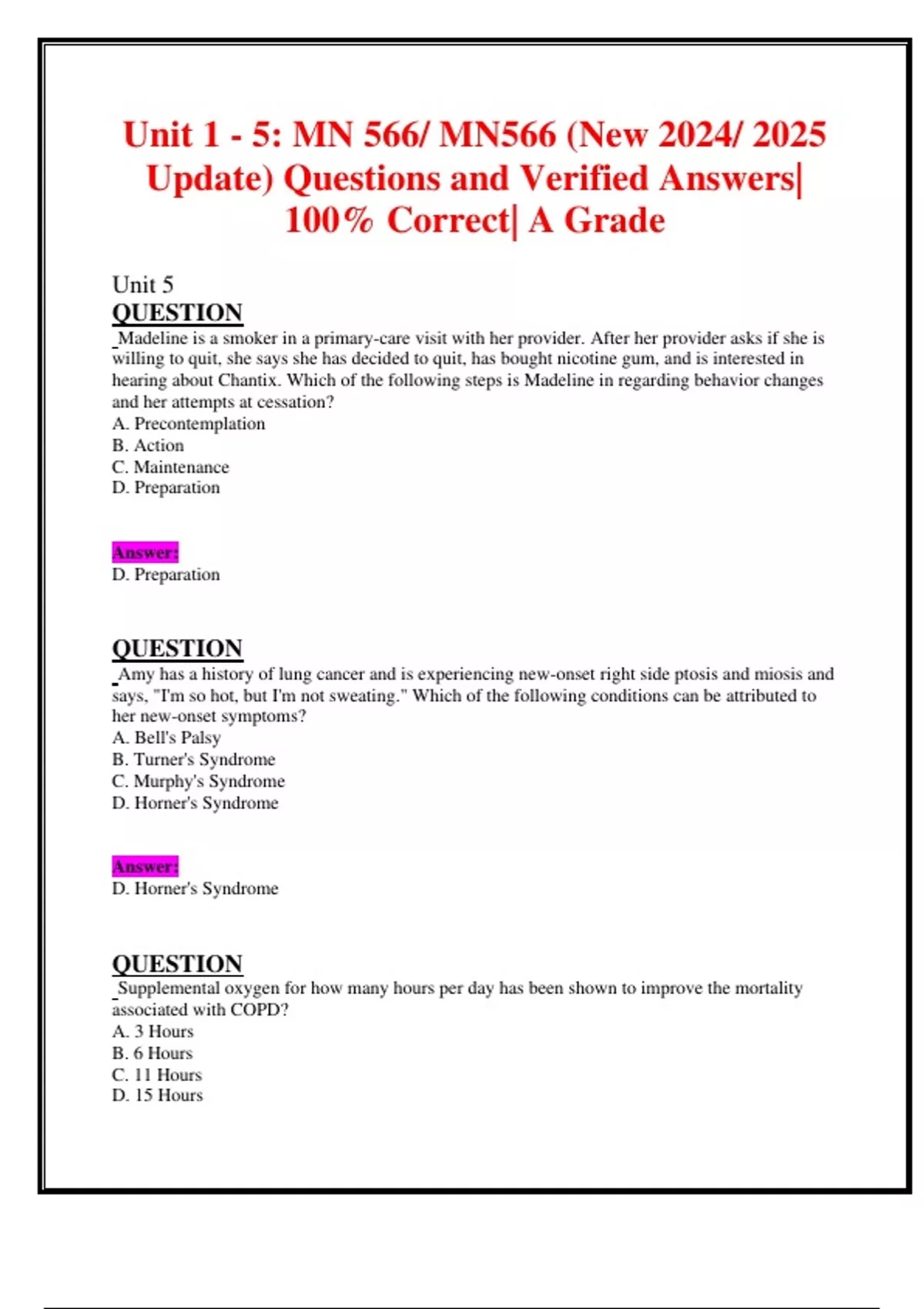 Unit 1 - 5: MN 566/ MN566 (New 2024/ 2025 Update) Questions and Verified Answers| 100% Correct| A Grade

Unit 5

QUESTION

Madeline is a smoker in a primary-care visit with her provider. After her provider asks if she is willing to quit, she says she has decided to quit, has bought nicotine gum, and is interested in hearing about Chantix. Which of the following steps is Madeline in regarding behavior changes and her attempts at cessation?

A. Precontemplation
B. Action
C. Maintenance
D. Preparation

Answer:
D. Preparation

QUESTION

Amy has a history of lung cancer and is experiencing new-onset right side ptosis and miosis and says, "I'm so hot, but I'm not sweating." Which of the following conditions can be attributed to her new-onset symptoms?

A. Bell's Palsy
B. Turner's Syndrome
C. Murphy's Syndrome
D. Horner's Syndrome

Answer:
D. Horner's Syndrome

QUESTION

Supplemental oxygen for how many hours per day has been shown to improve the mortality associated with COPD?

A. 3 Hours
B. 6 Hours
C. 11 Hours
D. 15 Hours